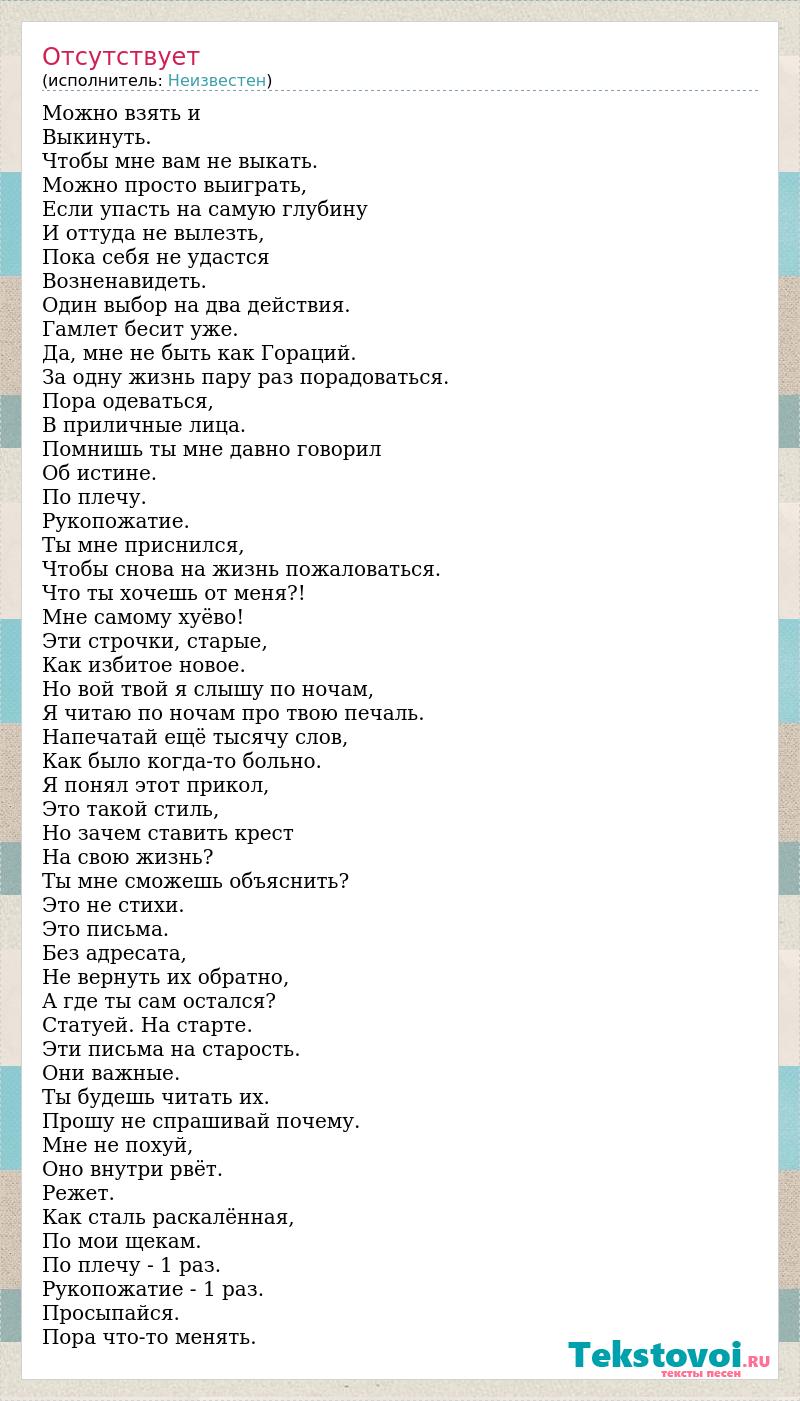 Отсутствует
(исполнитель: Неизвестен)

Можно взять и
Выкинуть.
Чтобы мне вам не выкать.
Можно просто выиграть,
Если упасть на самую глубину
И оттуда не вылезть,
Пока себя не удастся
Возненавидеть.
Один выбор на два действия.
Гамлет бесит уже.
Да, мне не быть как Гораций.
За одну жизнь пару раз порадоваться.
Пора одеваться,
В приличные лица.
Помнишь ты мне давно говорил
Об истине.
По плечу.
Рукопожатие.
Ты мне приснился,
Чтобы снова на жизнь пожаловаться.
Что ты хочешь от меня?!
Мне самому хуёво!
Эти строчки, старые,
Как избитое новое.
Но вой твой я слышу по ночам,
Я читаю по ночам про твою печаль.
Напечатай ещё тысячу слов,
Как было когда-то больно.
Я понял этот прикол,
Это такой стиль,
Но зачем ставить крест
На свою жизнь?
Ты мне сможешь объяснить?
Это не стихи.
Это письма.
Без адресата,
Не вернуть их обратно,
А где ты сам остался?
Статуей. На старте.
Эти письма на старость.
Они важные.
Ты будешь читать их.
Прошу не спрашивай почему.
Мне не похуй,
Оно внутри рвёт.
Режет.
Как сталь раскалённая,
По мои щекам.
По плечу - 1 раз.
Рукопожатие - 1 раз.
Просыпайся.
Пора что-то менять.

Tekstovoi.RU
тексты песен